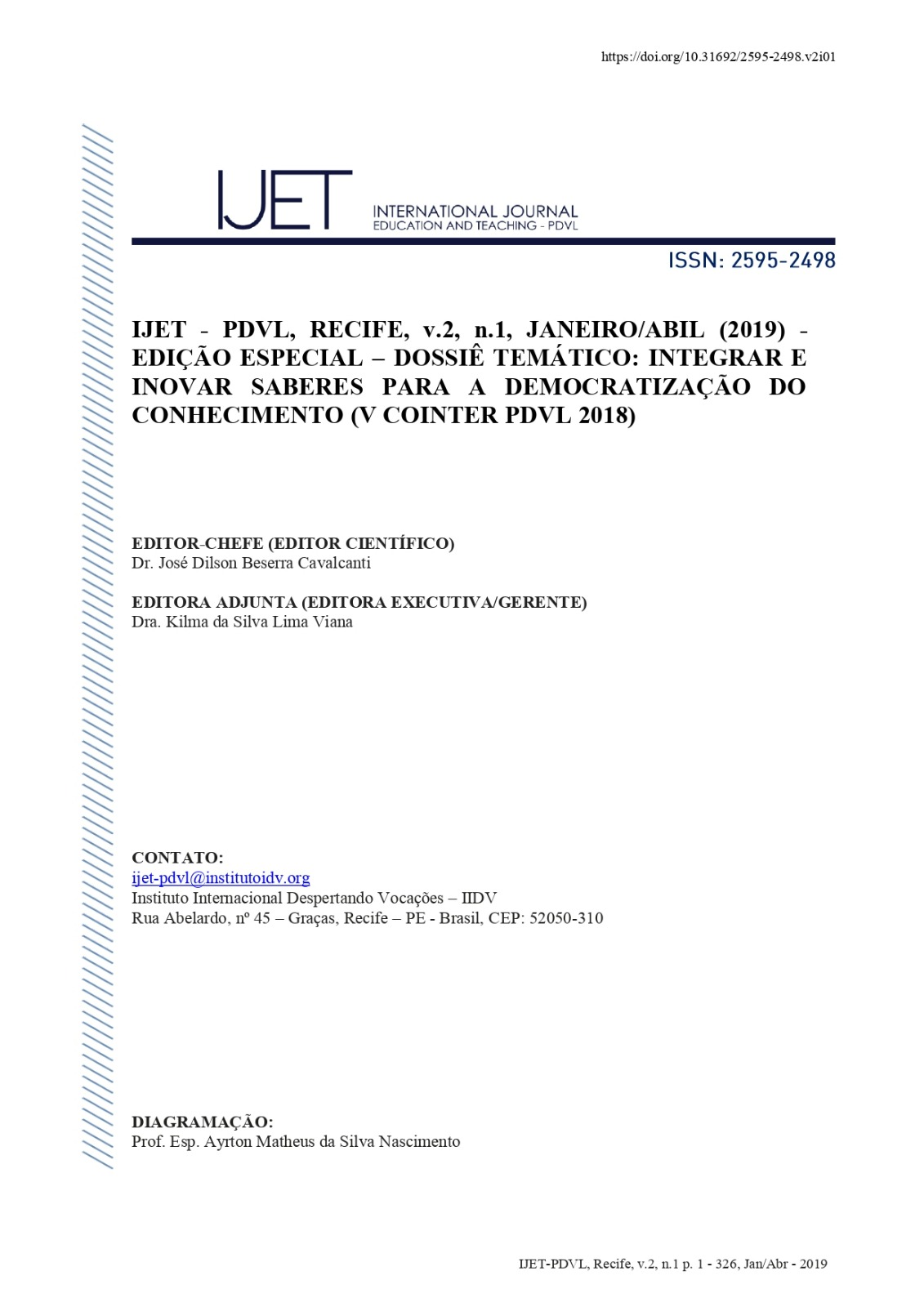 https://doi.org/10.31692/2595-2498.v2i01

IJET

INTERNATIONAL JOURNAL
EDUCATION AND TEACHING - PDVL

ISSN: 2595-2498

IJET - PDVL, RECIFE, v.2, n.1, JANEIRO/ABIL (2019) - EDIÇÃO ESPECIAL – DOSSIÊ TEMÁTICO: INTEGRAR E INOVAR SABERES PARA A DEMOCRATIZAÇÃO DO CONHECIMENTO (V COINTER PDVL 2018)

EDITOR-CHEFE (EDITOR CIENTÍFICO)
Dr. José Dilson Beserra Cavalcanti

EDITORA ADJUNTA (EDITORA EXECUTIVA/GERENTE)
Dra. Kilma da Silva Lima Viana

CONTATO:
ijet-pdvl@institutoidv.org
Instituto Internacional Despertando Vocações – IIDV
Rua Abelardo, nº 45 – Graças, Recife – PE - Brasil, CEP: 52050-310

DIAGRAMAÇÃO:
Prof. Esp. Ayrton Matheus da Silva Nascimento

IJET-PDVL, Recife, v.2, n.1 p. 1 - 326, Jan/Abr - 2019